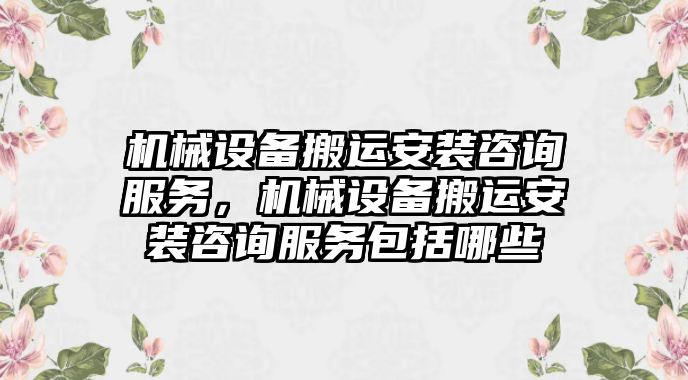 机械设备搬运安装咨询服务，机械设备搬运安装咨询服务包括哪些